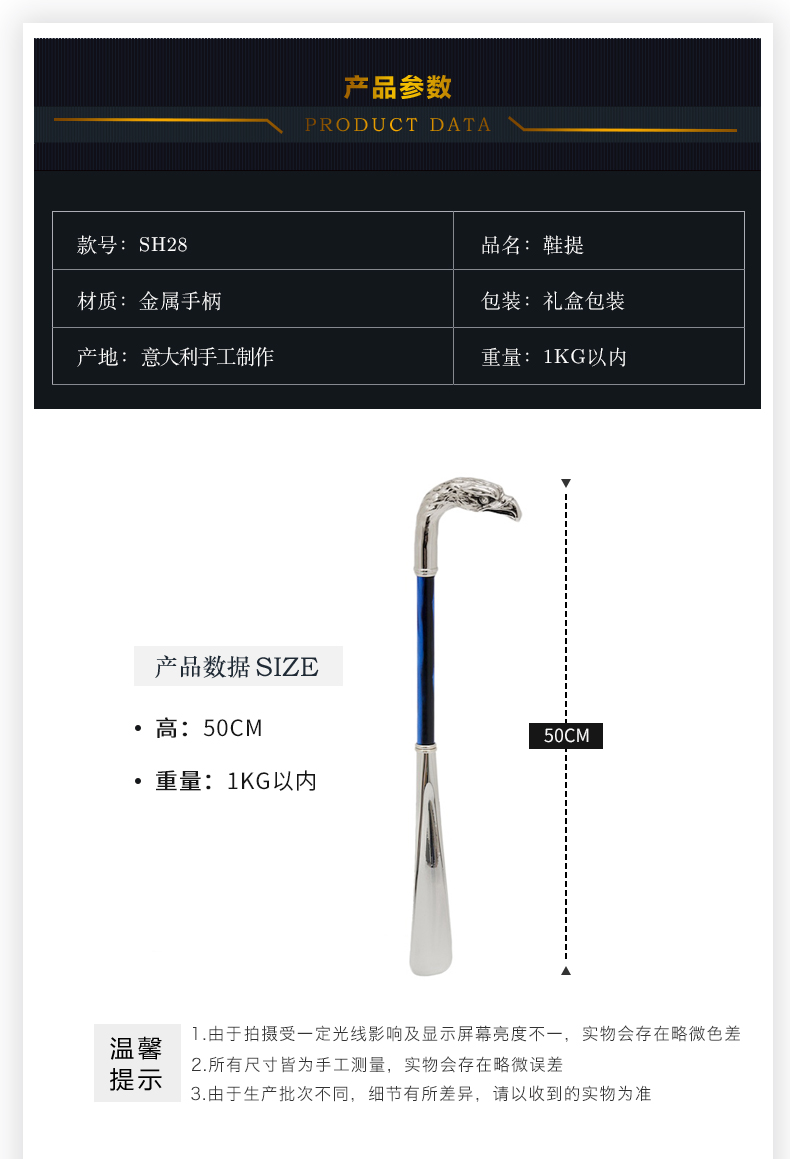 产品参数

PRODUCT DATA

款号：SH28
品名：鞋提
材质：金属手柄
包装：礼盒包装
产地：意大利手工制作
重量：1KG以内

产品数据SIZE

• 高：50CM

• 重量：1KG以内

50CM

温馨提示

1.由于拍摄受一定光线影响及显示屏幕亮度不一，实物会存在略微色差
2.所有尺寸皆为手工测量，实物会存在略微误差
3.由于生产批次不同，细节有所差异，请以收到的实物为准